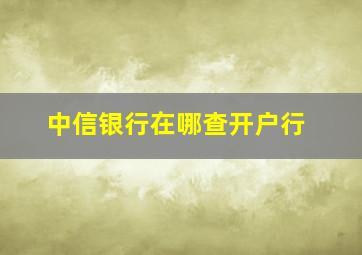 中信银行在哪查开户行